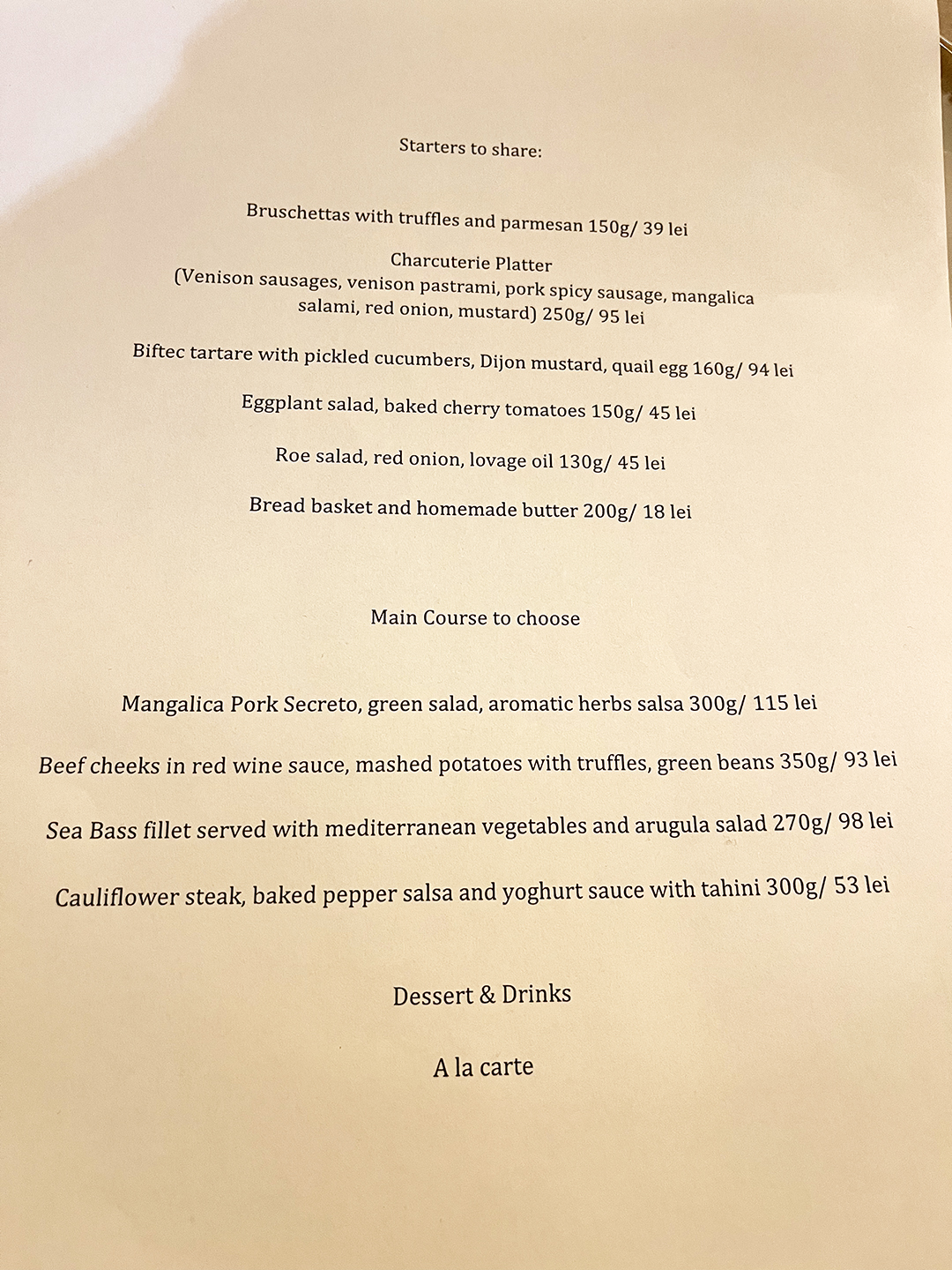 Starters to share:

Bruschettas with truffles and parmesan 150g/ 39 lei

Charcuterie Platter
(Venison sausages, venison pastrami, pork spicy sausage, mangalica salami, red onion, mustard) 250g/ 95 lei

Biftec tartare with pickled cucumbers, Dijon mustard, quail egg 160g/ 94 lei

Eggplant salad, baked cherry tomatoes 150g/ 45 lei

Roe salad, red onion, lovage oil 130g/ 45 lei

Bread basket and homemade butter 200g/ 18 lei

Main Course to choose

Mangalica Pork Secreto, green salad, aromatic herbs salsa 300g/ 115 lei

Beef cheeks in red wine sauce, mashed potatoes with truffles, green beans 350g/ 93 lei

Sea Bass fillet served with mediterranean vegetables and arugula salad 270g/ 98 lei

Cauliflower steak, baked pepper salsa and yoghurt sauce with tahini 300g/ 53 lei

Dessert & Drinks

A la carte